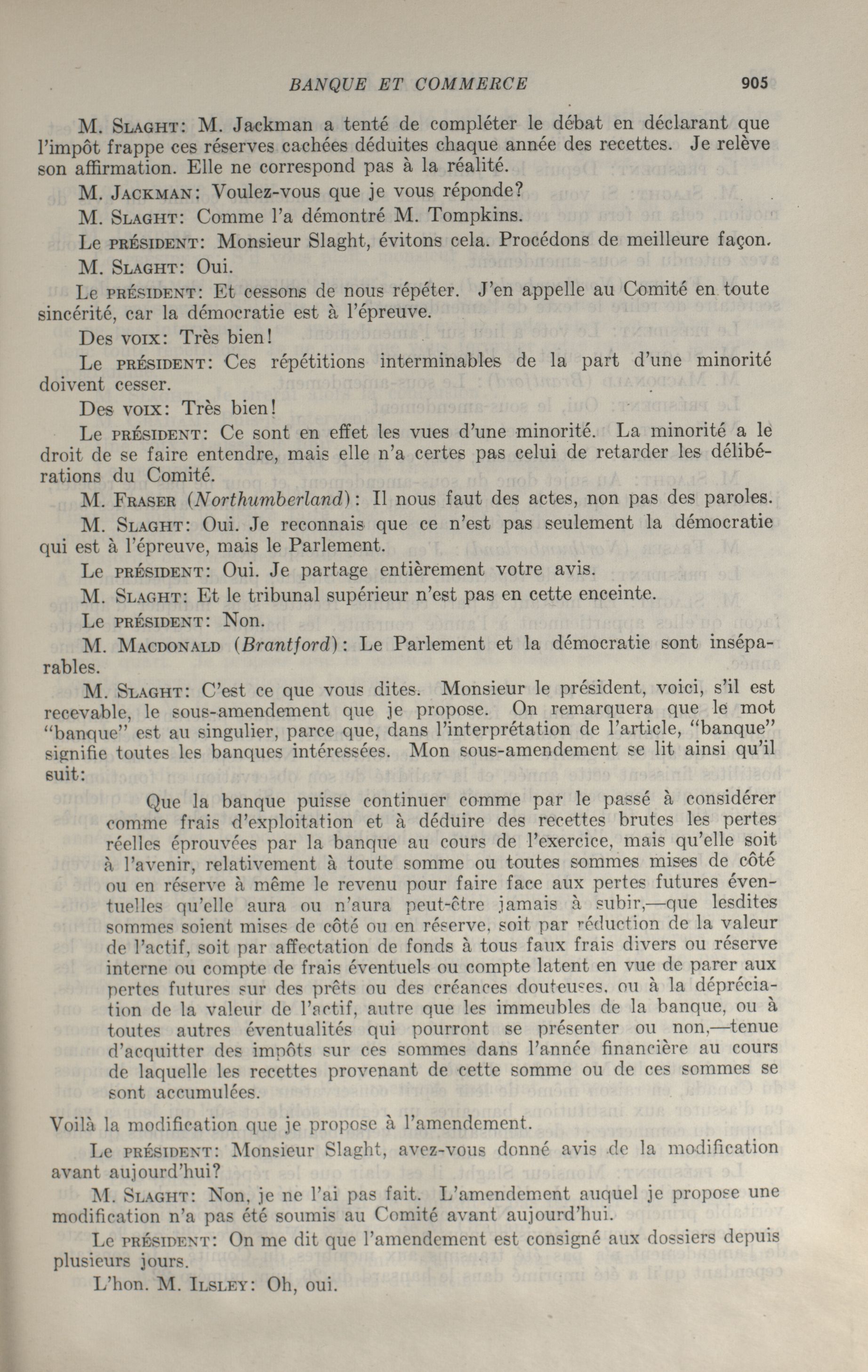 BANQUE ET COMMERCE 905

M. SLAGHT: M. Jackman a tenté de compléter le débat en déclarant que l'impôt frappe ces réserves cachées déduites chaque année des recettes. Je relève son affirmation. Elle ne correspond pas à la réalité.

M. JACKMAN: Voulez-vous que je vous réponde?

M. SLAGHT: Comme l'a démontré M. Tompkins.

Le PRÉSIDENT: Monsieur Slaght, évitons cela. Procédons de meilleure façon.

M. SLAGHT: Oui.

Le PRÉSIDENT: Et cessons de nous répéter. J'en appelle au Comité en toute sincérité, car la démocratie est à l'épreuve.

Des VOIX: Très bien!

Le PRÉSIDENT: Ces répétitions interminables de la part d'une minorité doivent cesser.

Des VOIX: Très bien!

Le PRÉSIDENT: Ce sont en effet les vues d'une minorité. La minorité a le droit de se faire entendre, mais elle n'a certes pas celui de retarder les délibérations du Comité.

M. FRASER (Northumberland): Il nous faut des actes, non pas des paroles.

M. SLAGHT: Oui. Je reconnais que ce n'est pas seulement la démocratie qui est à l'épreuve, mais le Parlement.

Le PRÉSIDENT: Oui. Je partage entièrement votre avis.

M. SLAGHT: Et le tribunal supérieur n'est pas en cette enceinte.

Le PRÉSIDENT: Non.

M. MACDONALD (Brantford): Le Parlement et la démocratie sont inséparables.

M. SLAGHT: C'est ce que vous dites. Monsieur le président, voici, s'il est recevable, le sous-amendement que je propose. On remarquera que le mot "banque" est au singulier, parce que, dans l'interprétation de l'article, "banque" signifie toutes les banques intéressées. Mon sous-amendement se lit ainsi qu'il suit:

Que la banque puisse continuer comme par le passé à considérer comme frais d'exploitation et à déduire des recettes brutes les pertes réelles éprouvées par la banque au cours de l'exercice, mais qu'elle soit à l'avenir, relativement à toute somme ou toutes sommes mises de côté ou en réserve à même le revenu pour faire face aux pertes futures éventuelles qu'elle aura ou n'aura peut-être jamais à subir,—que lesdites sommes soient mises de côté ou en réserve, soit par réduction de la valeur de l'actif, soit par affectation de fonds à tous faux frais divers ou réserve interne ou compte de frais éventuels ou compte latent en vue de parer aux pertes futures sur des prêts ou des créances douteuses, ou à la dépréciation de la valeur de l'actif, autre que les immeubles de la banque, ou à toutes autres éventualités qui pourront se présenter ou non,—tenue d'acquitter des impôts sur ces sommes dans l'année financière au cours de laquelle les recettes provenant de cette somme ou de ces sommes se sont accumulées.

Voilà la modification que je propose à l'amendement.

Le PRÉSIDENT: Monsieur Slaght, avez-vous donné avis de la modification avant aujourd'hui?

M. SLAGHT: Non, je ne l'ai pas fait. L'amendement auquel je propose une modification n'a pas été soumis au Comité avant aujourd'hui.

Le PRÉSIDENT: On me dit que l'amendement est consigné aux dossiers depuis plusieurs jours.

L'hon. M. ILSLEY: Oh, oui.